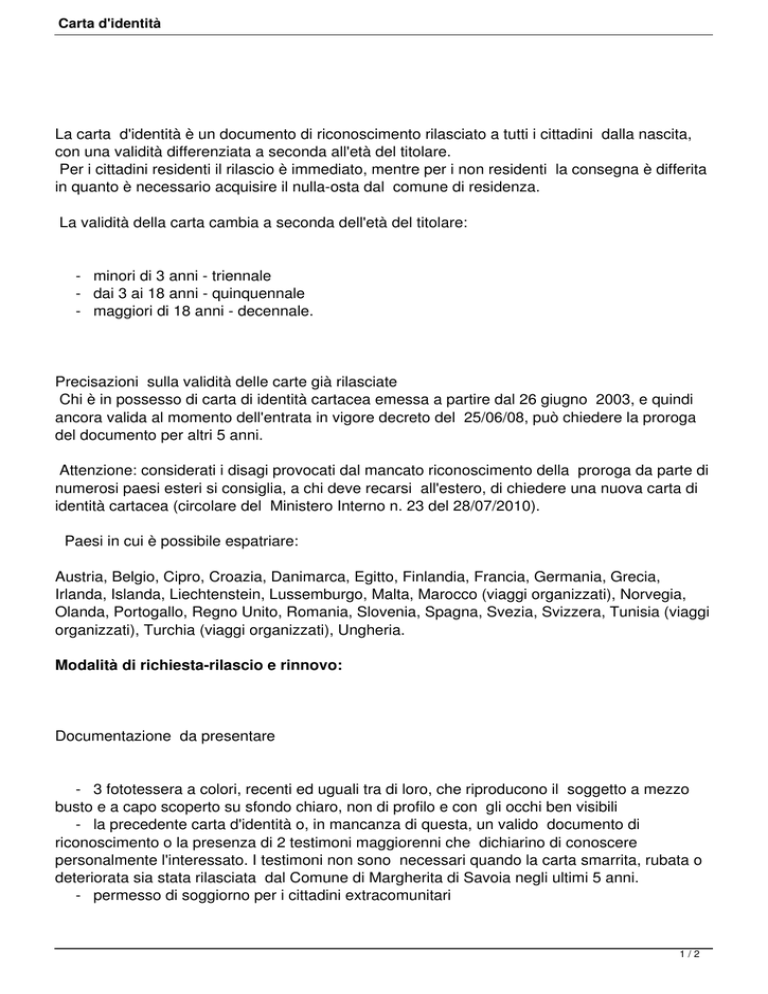 Carta d'identità

La carta d'identità è un documento di riconoscimento rilasciato a tutti i cittadini dalla nascita, con una validità differenziata a seconda all'età del titolare.
Per i cittadini residenti il rilascio è immediato, mentre per i non residenti la consegna è differita in quanto è necessario acquisire il nulla-osta dal comune di residenza.

La validità della carta cambia a seconda dell'età del titolare:

- minori di 3 anni - triennale
- dai 3 ai 18 anni - quinquennale
- maggiori di 18 anni - decennale.

Precisazioni sulla validità delle carte già rilasciate
Chi è in possesso di carta di identità cartacea emessa a partire dal 26 giugno 2003, e quindi ancora valida al momento dell'entrata in vigore decreto del 25/06/08, può chiedere la proroga del documento per altri 5 anni.

Attenzione: considerati i disagi provocati dal mancato riconoscimento della proroga da parte di numerosi paesi esteri si consiglia, a chi deve recarsi all'estero, di chiedere una nuova carta di identità cartacea (circolare del Ministero Interno n. 23 del 28/07/2010).

Paesi in cui è possibile espatriare:

Austria, Belgio, Cipro, Croazia, Danimarca, Egitto, Finlandia, Francia, Germania, Grecia, Irlanda, Islanda, Liechtenstein, Lussemburgo, Malta, Marocco (viaggi organizzati), Norvegia, Olanda, Portogallo, Regno Unito, Romania, Slovenia, Spagna, Svezia, Svizzera, Tunisia (viaggi organizzati), Turchia (viaggi organizzati), Ungheria.

Modalità di richiesta-rilascio e rinnovo:

Documentazione da presentare

- 3 fototessera a colori, recenti ed uguali tra di loro, che riproducono il soggetto a mezzo busto e a capo scoperto su sfondo chiaro, non di profilo e con gli occhi ben visibili
- la precedente carta d'identità o, in mancanza di questa, un valido documento di riconoscimento o la presenza di 2 testimoni maggiorenni che dichiarino di conoscere personalmente l'interessato. I testimoni non sono necessari quando la carta smarrita, rubata o deteriorata sia stata rilasciata dal Comune di Margherita di Savoia negli ultimi 5 anni.
- permesso di soggiorno per i cittadini extracomunitari

1 / 2